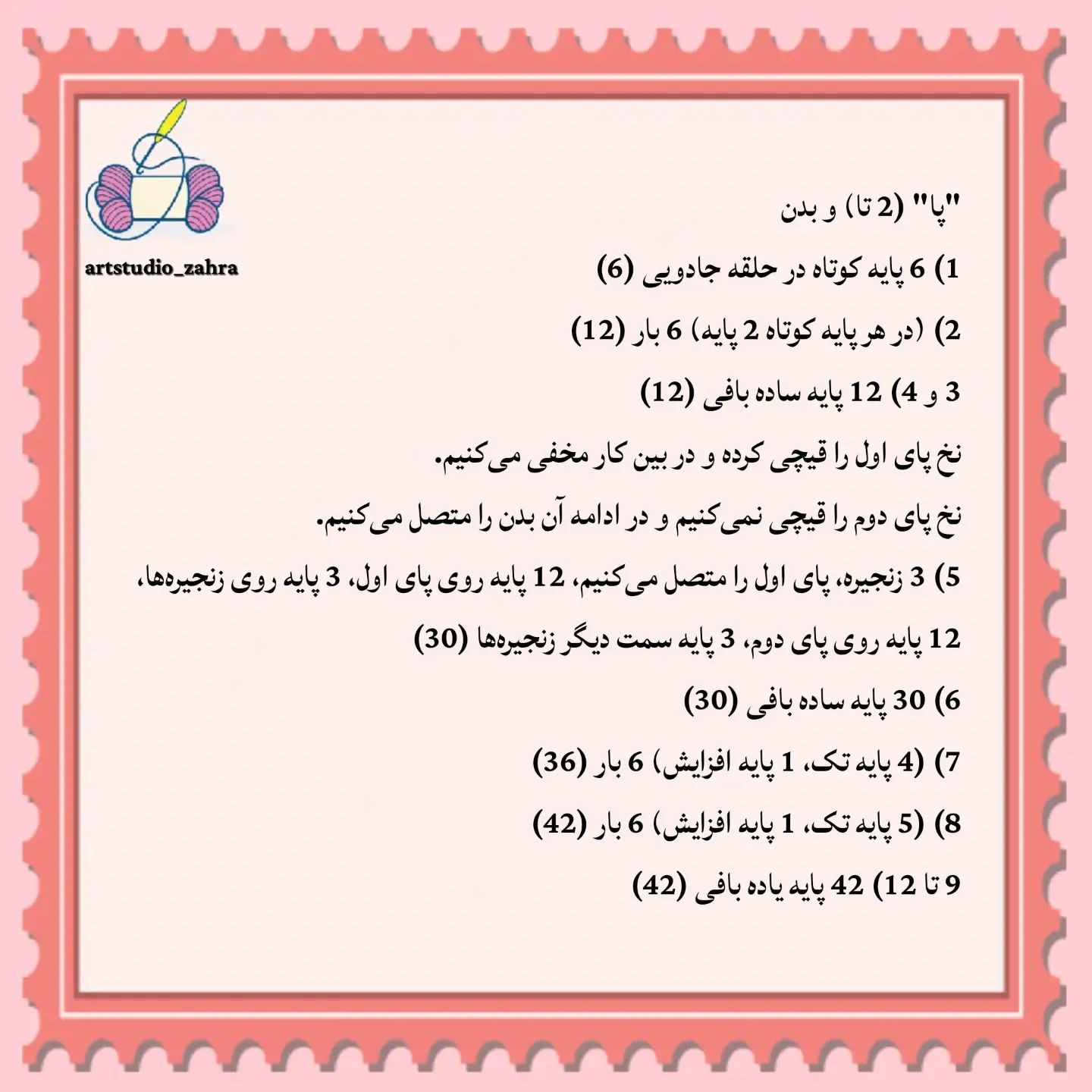 artstudio_zahra

"پا" (2 تا) و بدن

1) 6 پایه کوتاه در حلقه جادویی (6)

2) (در هر پایه کوتاه 2 پایه) 6 بار (12)

3 و 4) 12 پایه ساده بافی (12)

نخ پای اول را قیچی کرده و در بین کار مخفی می‌کنیم.

نخ پای دوم را قیچی نمی‌کنیم و در ادامه آن بدن را متصل می‌کنیم.

5) 3 زنجیره، پای اول را متصل می‌کنیم، 12 پایه روی پای اول، 3 پایه روی زنجیره‌ها، 12 پایه روی پای دوم، 3 پایه سمت دیگر زنجیره‌ها (30)

6) 30 پایه ساده بافی (30)

7) (4 پایه تک، 1 پایه افزایش) 6 بار (36)

8) (5 پایه تک، 1 پایه افزایش) 6 بار (42)

9 تا 12) 42 پایه یاده بافی (42)